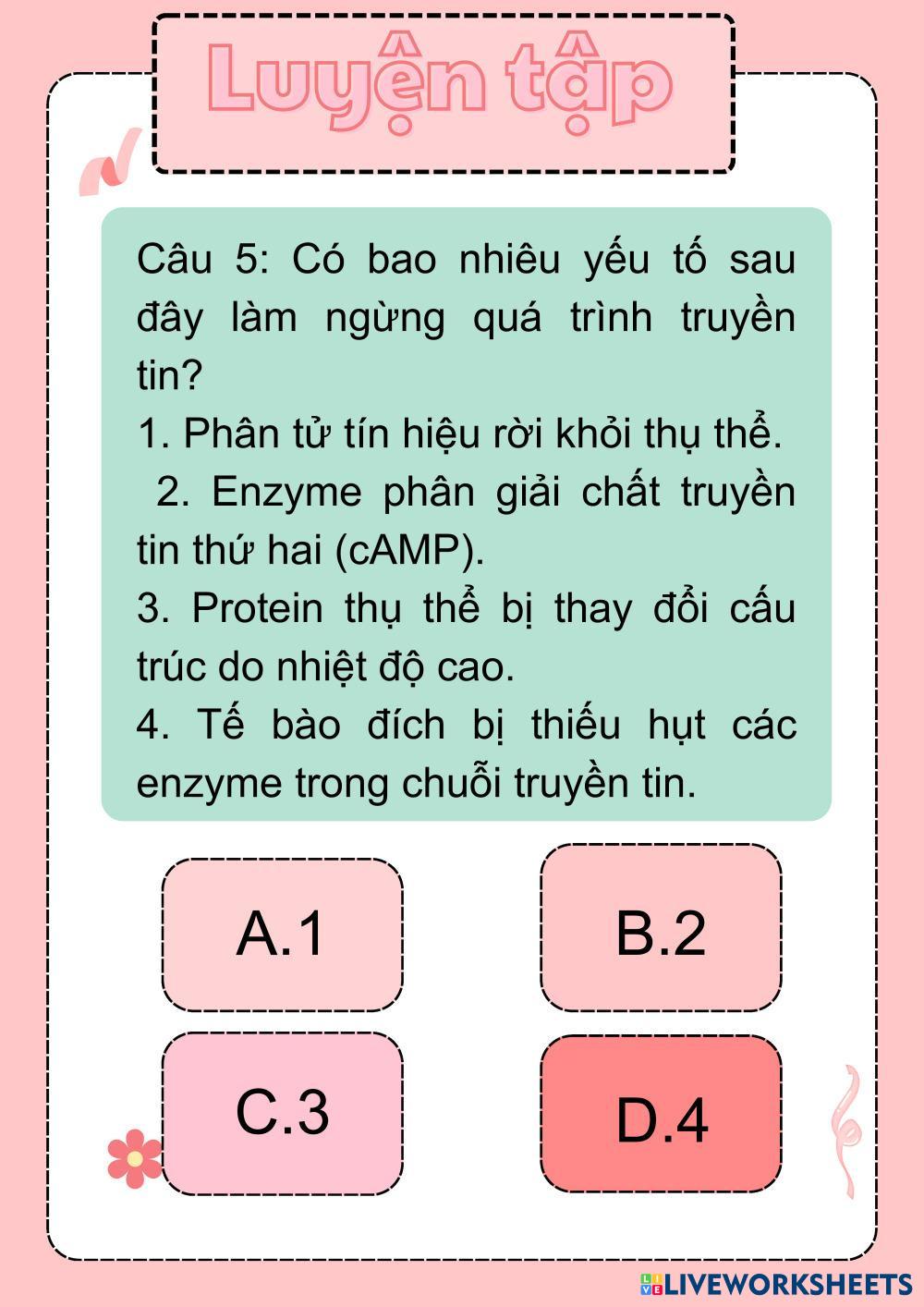 Luyện tập

Câu 5: Có bao nhiêu yếu tố sau đây làm ngừng quá trình truyền tin?
1. Phân tử tín hiệu rời khỏi thụ thể.
2. Enzyme phân giải chất truyền tin thứ hai (cAMP).
3. Protein thụ thể bị thay đổi cấu trúc do nhiệt độ cao.
4. Tế bào đích bị thiếu hụt các enzyme trong chuỗi truyền tin.

A.1

B.2

C.3

D.4

LIVEWORKSHEETS